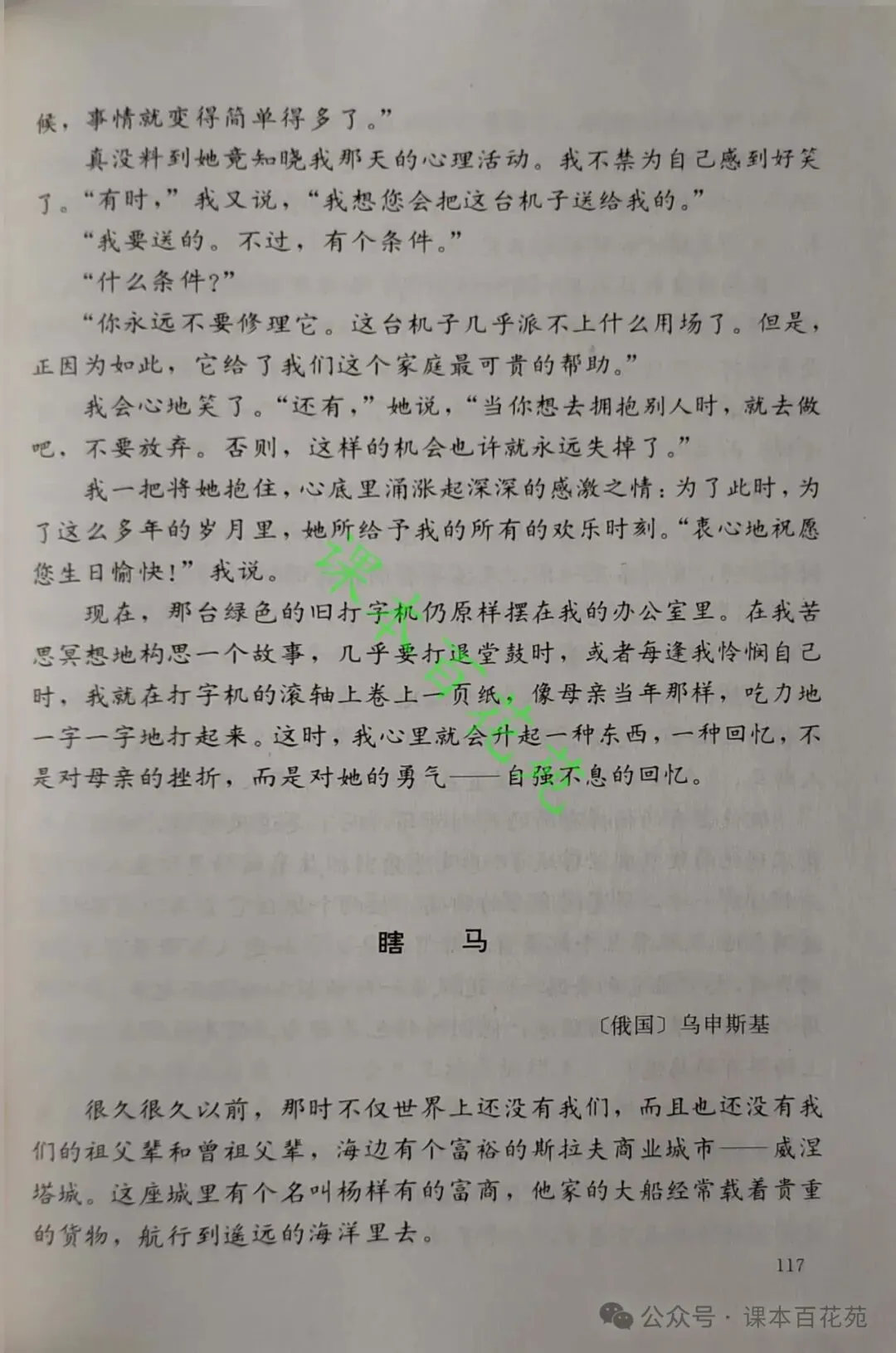 候，事情就变得简单得多了。”

真没料到她竟知晓我那天的心理活动。我不禁为自己感到好笑了。“有时，”我又说，“我想您会把这台机子送给我的。”

“我要送的。不过，有个条件。”

“什么条件？”

“你永远不要修理它。这台机子几乎派不上什么用场了。但是，正因为如此，它给了我们这个家庭最可贵的帮助。”

我会心地笑了。“还有，”她说，“当你想去拥抱别人时，就去做吧，不要放弃。否则，这样的机会也许就永远失掉了。”

我一把将她抱住，心底里涌涨起深深的感激之情：为了此时，为了这么多年的岁月里，她所给予我的所有的欢乐时刻。“衷心地祝愿您生日愉快！”我说。

现在，那台绿色的旧打字机仍原样摆在我的办公室里。在我苦思冥想地构思一个故事，几乎要打退堂鼓时，或者每逢我怜悯自己时，我就在打字机的滚轴上卷上一页纸，像母亲当年那样，吃力地一字一字地打起来。这时，我心里就会升起一种东西，一种回忆，不是对母亲的挫折，而是对她的勇气——自强不息的回忆。

课本百花苑

瞎　马

〔俄国〕乌申斯基

很久很久以前，那时不仅世界上还没有我们，而且也还没有我们的祖父辈和曾祖父辈，海边有个富裕的斯拉夫商业城市——威涅塔城。这座城里有个名叫杨样有的富商，他家的大船经常载着贵重的货物，航行到遥远的海洋里去。

117

公众号 · 课本百花苑